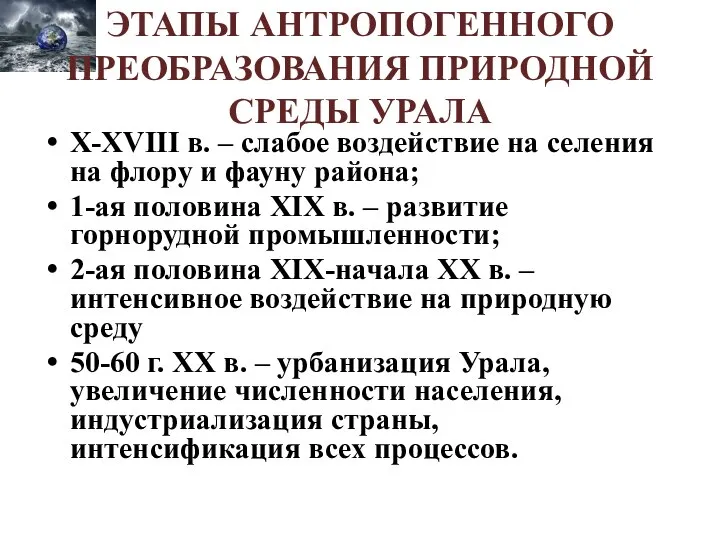 ЭТАПЫ АНТРОПОГЕННОГО ПРЕОБРАЗОВАНИЯ ПРИРОДНОЙ СРЕДЫ УРАЛА

• X-XVIII в. – слабое воздействие на селения на флору и фауну района;
• 1-ая половина XIX в. – развитие горнорудной промышленности;
• 2-ая половина XIX-начала XX в. – интенсивное воздействие на природную среду
• 50-60 г. XX в. – урбанизация Урала, увеличение численности населения, индустриализация страны, интенсификация всех процессов.